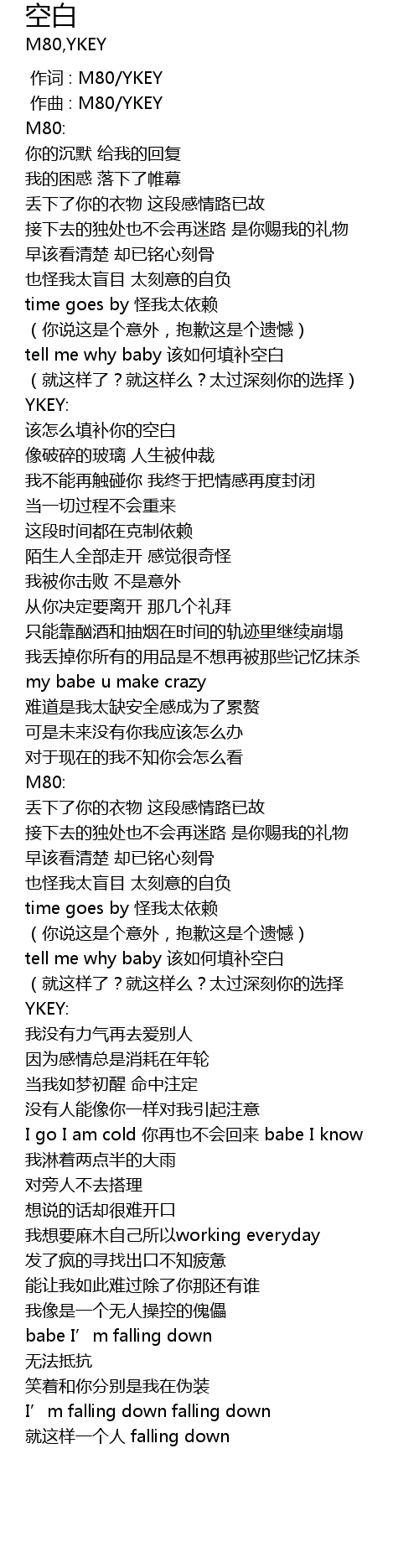 空白
M80,YKEY

作词 : M80/YKEY
作曲 : M80/YKEY
M80:
你的沉默 给我的回复
我的困惑 落下了帷幕
丢下了你的衣物 这段感情路已故
接下去的独处也不会再迷路 是你赐我的礼物
早该看清楚 却已铭心刻骨
也怪我太盲目 太刻意的自负
time goes by 怪我太依赖
（你说这是个意外，抱歉这是个遗憾）
tell me why baby 该如何填补空白
（就这样了？就这样么？太过深刻你的选择）
YKEY:
该怎么填补你的空白
像破碎的玻璃 人生被仲裁
我不能再触碰你 我终于把情感再度封闭
当一切过程不会重来
这段时间都在克制依赖
陌生人全部走开 感觉很奇怪
我被你击败 不是意外
从你决定要离开 那几个礼拜
只能靠酗酒和抽烟在时间的轨迹里继续崩塌
我丢掉你所有的用品是不想再被那些记忆抹杀
my babe u make crazy
难道是我太缺安全感成为了累赘
可是未来没有你我应该怎么办
对于现在的我不知你会怎么看
M80:
丢下了你的衣物 这段感情路已故
接下去的独处也不会再迷路 是你赐我的礼物
早该看清楚 却已铭心刻骨
也怪我太盲目 太刻意的自负
time goes by 怪我太依赖
（你说这是个意外，抱歉这是个遗憾）
tell me why baby 该如何填补空白
（就这样了？就这样么？太过深刻你的选择
YKEY:
我没有力气再去爱别人
因为感情总是消耗在年轮
当我如梦初醒 命中注定
没有人能像你一样对我引起注意
I go I am cold 你再也不会回来 babe I know
我淋着两点半的大雨
对旁人不去搭理
想说的话却很难开口
我想要麻木自己所以working everyday
发了疯的寻找出口不知疲惫
能让我如此难过除了你那还有谁
我像是一个无人操控的傀儡
babe I'm falling down
无法抵抗
笑着和你分别是我在伪装
I'm falling down falling down
就这样一个人 falling down